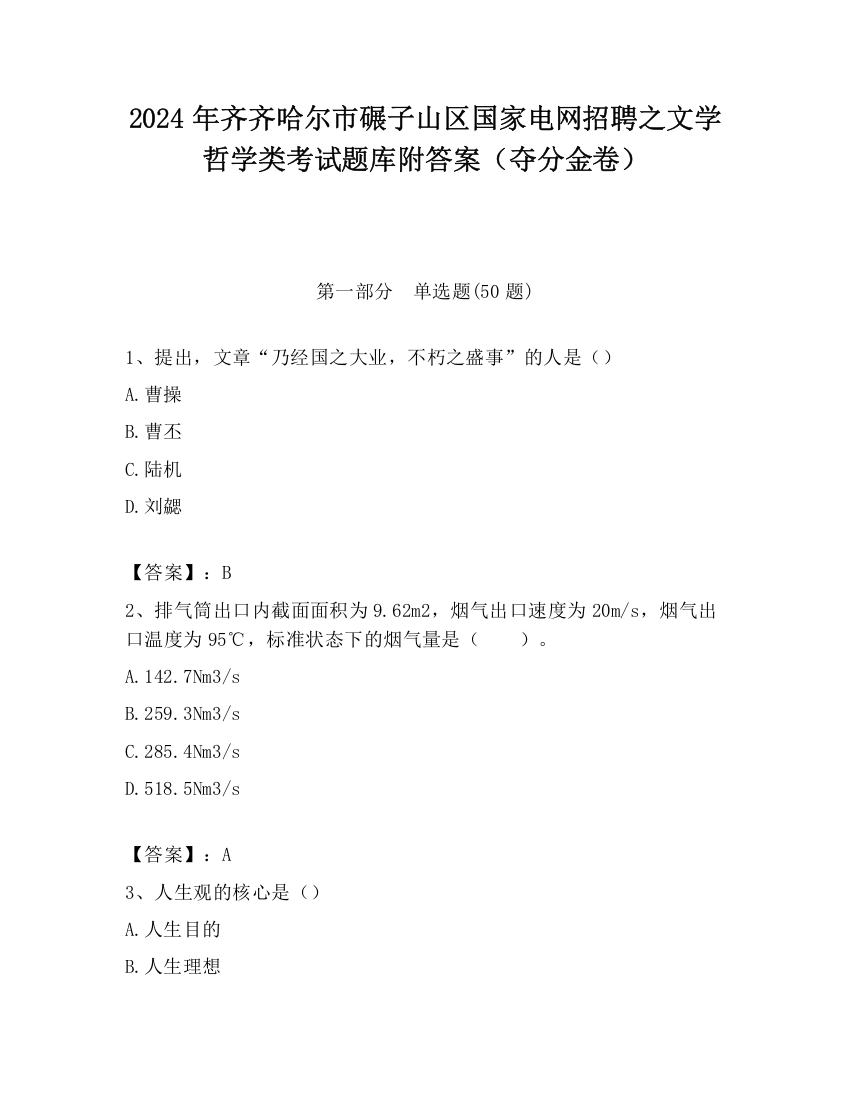 2024 年齐齐哈尔市碾子山区国家电网招聘之文学哲学类考试题库附答案（夺分金卷）

第一部分　单选题(50 题)

1、提出，文章“乃经国之大业，不朽之盛事”的人是（）

A. 曹操

B. 曹丕

C. 陆机

D. 刘勰

【答案】：B

2、排气筒出口内截面面积为 9.62m2，烟气出口速度为 20m/s，烟气出口温度为 95℃，标准状态下的烟气量是（　　）。

A. 142.7Nm3/s

B. 259.3Nm3/s

C. 285.4Nm3/s

D. 518.5Nm3/s

【答案】：A

3、人生观的核心是（）

A. 人生目的

B. 人生理想